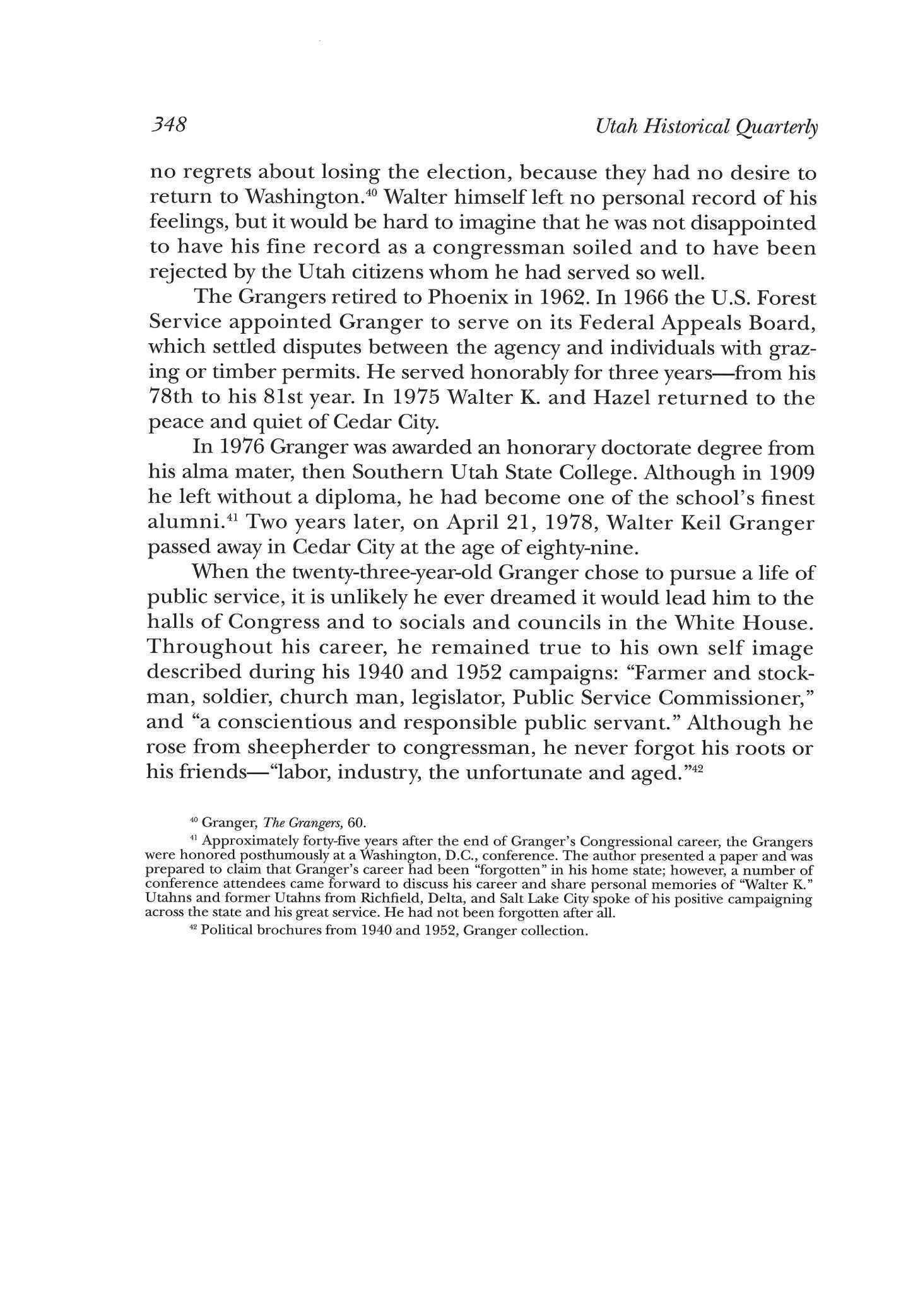 348 Utah Historical Quarterly

no regrets about losing the election, because they had no desire to return to Washington.$^{40}$ Walter himself left no personal record of his feelings, but it would be hard to imagine that he was not disappointed to have his fine record as a congressman soiled and to have been rejected by the Utah citizens whom he had served so well.

The Grangers retired to Phoenix in 1962. In 1966 the U.S. Forest Service appointed Granger to serve on its Federal Appeals Board, which settled disputes between the agency and individuals with grazing or timber permits. He served honorably for three years—from his 78th to his 81st year. In 1975 Walter K. and Hazel returned to the peace and quiet of Cedar City.

In 1976 Granger was awarded an honorary doctorate degree from his alma mater, then Southern Utah State College. Although in 1909 he left without a diploma, he had become one of the school's finest alumni.$^{41}$ Two years later, on April 21, 1978, Walter Keil Granger passed away in Cedar City at the age of eighty-nine.

When the twenty-three-year-old Granger chose to pursue a life of public service, it is unlikely he ever dreamed it would lead him to the halls of Congress and to socials and councils in the White House. Throughout his career, he remained true to his own self image described during his 1940 and 1952 campaigns: "Farmer and stockman, soldier, church man, legislator, Public Service Commissioner," and "a conscientious and responsible public servant." Although he rose from sheepherder to congressman, he never forgot his roots or his friends—"labor, industry, the unfortunate and aged."$^{42}$

$^{40}$ Granger, The Grangers, 60.

$^{41}$ Approximately forty-five years after the end of Granger's Congressional career, the Grangers were honored posthumously at a Washington, D.C., conference. The author presented a paper and was prepared to claim that Granger's career had been "forgotten" in his home state; however, a number of conference attendees came forward to discuss his career and share personal memories of "Walter K." Utahns and former Utahns from Richfield, Delta, and Salt Lake City spoke of his positive campaigning across the state and his great service. He had not been forgotten after all.

$^{42}$ Political brochures from 1940 and 1952, Granger collection.